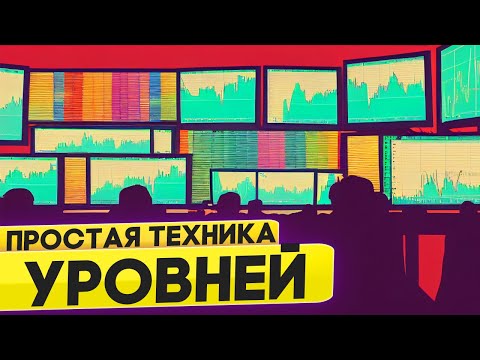 ПРОСТАЯ ТЕХНИКА
УРОВНЕЙ